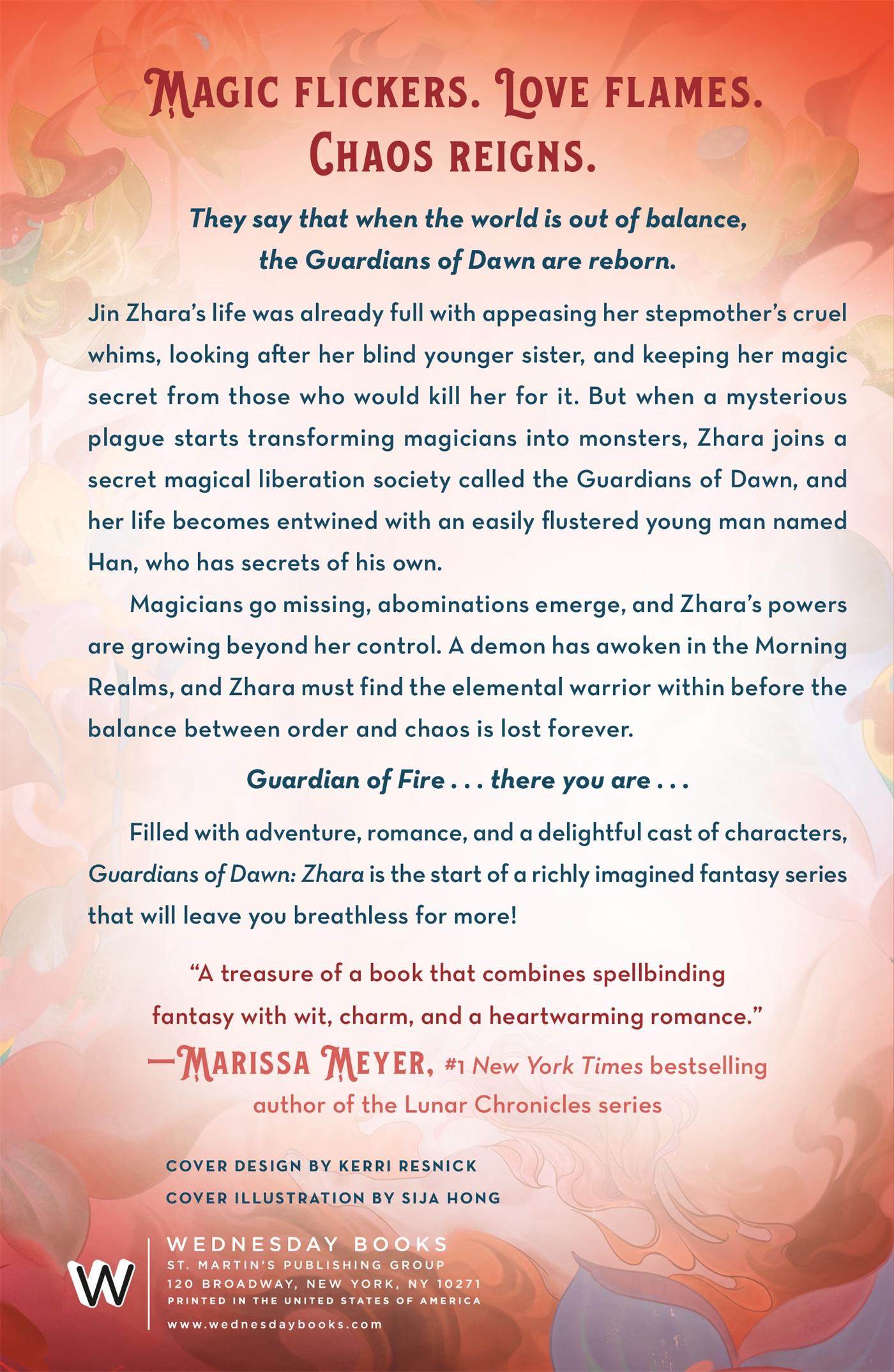 MAGIC FLICKERS. LOVE FLAMES. CHAOS REIGNS.

They say that when the world is out of balance, the Guardians of Dawn are reborn.

Jin Zhara's life was already full with appeasing her stepmother's cruel whims, looking after her blind younger sister, and keeping her magic secret from those who would kill her for it. But when a mysterious plague starts transforming magicians into monsters, Zhara joins a secret magical liberation society called the Guardians of Dawn, and her life becomes entwined with an easily flustered young man named Han, who has secrets of his own.

Magicians go missing, abominations emerge, and Zhara's powers are growing beyond her control. A demon has awoken in the Morning Realms, and Zhara must find the elemental warrior within before the balance between order and chaos is lost forever.

Guardian of Fire . . . there you are . . .

Filled with adventure, romance, and a delightful cast of characters, Guardians of Dawn: Zhara is the start of a richly imagined fantasy series that will leave you breathless for more!

"A treasure of a book that combines spellbinding fantasy with wit, charm, and a heartwarming romance."
—MARISSA MEYER, #1 New York Times bestselling author of the Lunar Chronicles series

COVER DESIGN BY KERRI RESNICK
COVER ILLUSTRATION BY SIJA HONG

W
WEDNESDAY BOOKS
ST. MARTIN'S PUBLISHING GROUP
120 BROADWAY, NEW YORK, NY 10271
PRINTED IN THE UNITED STATES OF AMERICA
www.wednesdaybooks.com